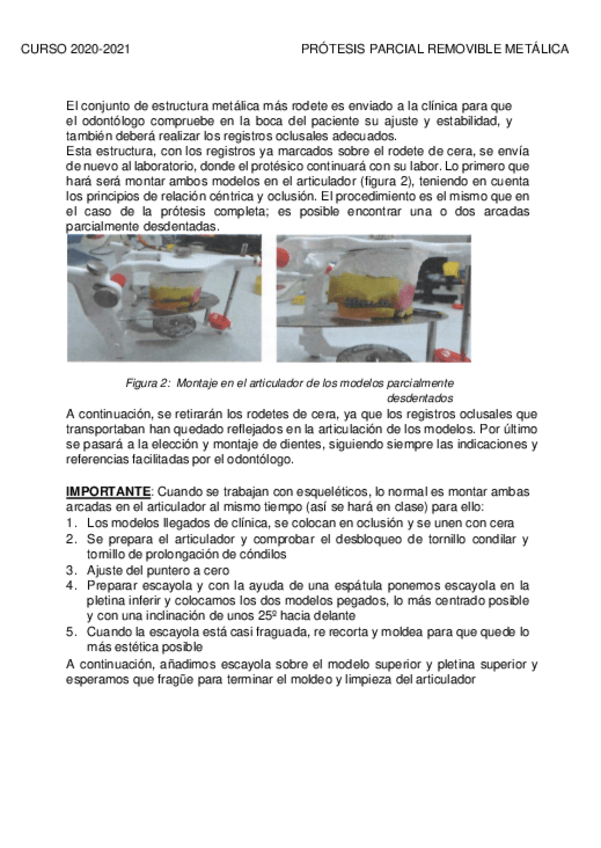 CURSO 2020-2021 PRÓTESIS PARCIAL REMOVIBLE METÁLICA

El conjunto de estructura metálica más rodete es enviado a la clínica para que el odontólogo compruebe en la boca del paciente su ajuste y estabilidad, y también deberá realizar los registros oclusales adecuados.
Esta estructura, con los registros ya marcados sobre el rodete de cera, se envía de nuevo al laboratorio, donde el protésico continuará con su labor. Lo primero que hará será montar ambos modelos en el articulador (figura 2), teniendo en cuenta los principios de relación céntrica y oclusión. El procedimiento es el mismo que en el caso de la prótesis completa; es posible encontrar una o dos arcadas parcialmente desdentadas.

Figura 2: Montaje en el articulador de los modelos parcialmente desdentados

A continuación, se retirarán los rodetes de cera, ya que los registros oclusales que transportaban han quedado reflejados en la articulación de los modelos. Por último se pasará a la elección y montaje de dientes, siguiendo siempre las indicaciones y referencias facilitadas por el odontólogo.

IMPORTANTE: Cuando se trabajan con esqueléticos, lo normal es montar ambas arcadas en el articulador al mismo tiempo (así se hará en clase) para ello:
1. Los modelos llegados de clínica, se colocan en oclusión y se unen con cera
2. Se prepara el articulador y comprobar el desbloqueo de tornillo condilar y tornillo de prolongación de cóndilos
3. Ajuste del puntero a cero
4. Preparar escayola y con la ayuda de una espátula ponemos escayola en la pletina inferir y colocamos los dos modelos pegados, lo más centrado posible y con una inclinación de unos 25º hacia delante
5. Cuando la escayola está casi fraguada, re recorta y moldea para que quede lo más estética posible
A continuación, añadimos escayola sobre el modelo superior y pletina superior y esperamos que fragüe para terminar el moldeo y limpieza del articulador